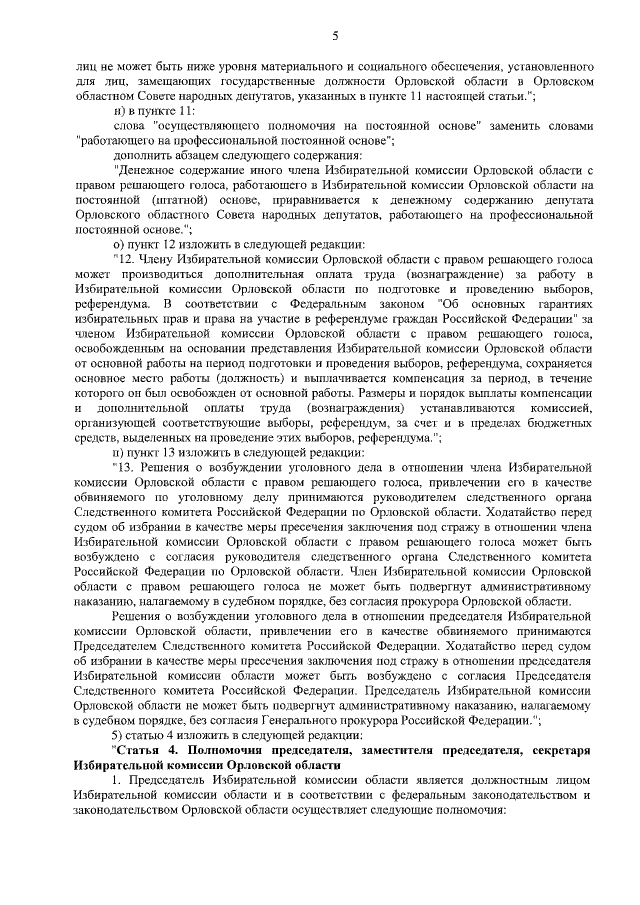 5

лиц не может быть ниже уровня материального и социального обеспечения, установленного для лиц, замещающих государственные должности Орловской области в Орловском областном Совете народных депутатов, указанных в пункте 11 настоящей статьи.";

н) в пункте 11:

слова "осуществляющего полномочия на постоянной основе" заменить словами "работающего на профессиональной постоянной основе";

дополнить абзацем следующего содержания:

"Денежное содержание иного члена Избирательной комиссии Орловской области с правом решающего голоса, работающего в Избирательной комиссии Орловской области на постоянной (штатной) основе, приравнивается к денежному содержанию депутата Орловского областного Совета народных депутатов, работающего на профессиональной постоянной основе.";

о) пункт 12 изложить в следующей редакции:

"12. Члену Избирательной комиссии Орловской области с правом решающего голоса может производиться дополнительная оплата труда (вознаграждение) за работу в Избирательной комиссии Орловской области по подготовке и проведению выборов, референдума. В соответствии с Федеральным законом "Об основных гарантиях избирательных прав и права на участие в референдуме граждан Российской Федерации" за членом Избирательной комиссии Орловской области с правом решающего голоса, освобожденным на основании представления Избирательной комиссии Орловской области от основной работы на период подготовки и проведения выборов, референдума, сохраняется основное место работы (должность) и выплачивается компенсация за период, в течение которого он был освобожден от основной работы. Размеры и порядок выплаты компенсации и дополнительной оплаты труда (вознаграждения) устанавливаются комиссией, организующей соответствующие выборы, референдум, за счет и в пределах бюджетных средств, выделенных на проведение этих выборов, референдума.";

п) пункт 13 изложить в следующей редакции:

"13. Решения о возбуждении уголовного дела в отношении члена Избирательной комиссии Орловской области с правом решающего голоса, привлечении его в качестве обвиняемого по уголовному делу принимаются руководителем следственного органа Следственного комитета Российской Федерации по Орловской области. Ходатайство перед судом об избрании в качестве меры пресечения заключения под стражу в отношении члена Избирательной комиссии Орловской области с правом решающего голоса может быть возбуждено с согласия руководителя следственного органа Следственного комитета Российской Федерации по Орловской области. Член Избирательной комиссии Орловской области с правом решающего голоса не может быть подвергнут административному наказанию, налагаемому в судебном порядке, без согласия прокурора Орловской области.

Решения о возбуждении уголовного дела в отношении председателя Избирательной комиссии Орловской области, привлечении его в качестве обвиняемого принимаются Председателем Следственного комитета Российской Федерации. Ходатайство перед судом об избрании в качестве меры пресечения заключения под стражу в отношении председателя Избирательной комиссии области может быть возбуждено с согласия Председателя Следственного комитета Российской Федерации. Председатель Избирательной комиссии Орловской области не может быть подвергнут административному наказанию, налагаемому в судебном порядке, без согласия Генерального прокурора Российской Федерации.";

5) статью 4 изложить в следующей редакции:

"Статья 4. Полномочия председателя, заместителя председателя, секретаря Избирательной комиссии Орловской области

1. Председатель Избирательной комиссии области является должностным лицом Избирательной комиссии области и в соответствии с федеральным законодательством и законодательством Орловской области осуществляет следующие полномочия: